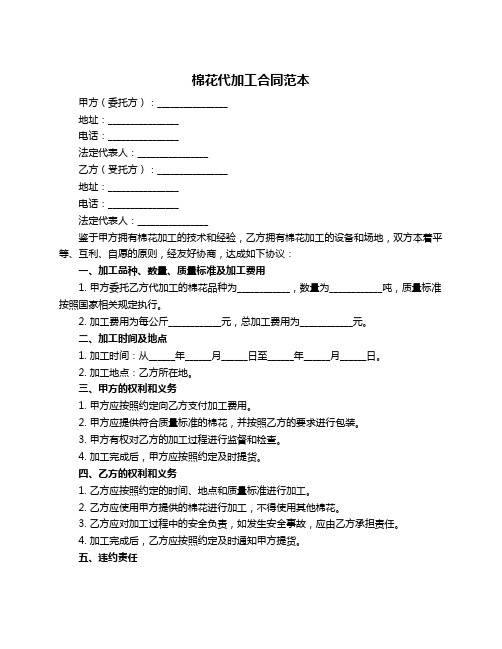 棉花代加工合同范本

甲方（委托方）：______________

地址：______________

电话：______________

法定代表人：______________

乙方（受托方）：______________

地址：______________

电话：______________

法定代表人：______________

鉴于甲方拥有棉花加工的技术和经验，乙方拥有棉花加工的设备和场地，双方本着平等、互利、自愿的原则，经友好协商，达成如下协议：

一、加工品种、数量、质量标准及加工费用

1. 甲方委托乙方代加工的棉花品种为__________，数量为__________吨，质量标准按照国家相关规定执行。

2. 加工费用为每公斤__________元，总加工费用为__________元。

二、加工时间及地点

1. 加工时间：从_____年_____月_____日至_____年_____月_____日。

2. 加工地点：乙方所在地。

三、甲方的权利和义务

1. 甲方应按照约定向乙方支付加工费用。

2. 甲方应提供符合质量标准的棉花，并按照乙方的要求进行包装。

3. 甲方有权对乙方的加工过程进行监督和检查。

4. 加工完成后，甲方应按照约定及时提货。

四、乙方的权利和义务

1. 乙方应按照约定的时间、地点和质量标准进行加工。

2. 乙方应使用甲方提供的棉花进行加工，不得使用其他棉花。

3. 乙方应对加工过程中的安全负责，如发生安全事故，应由乙方承担责任。

4. 加工完成后，乙方应按照约定及时通知甲方提货。

五、违约责任